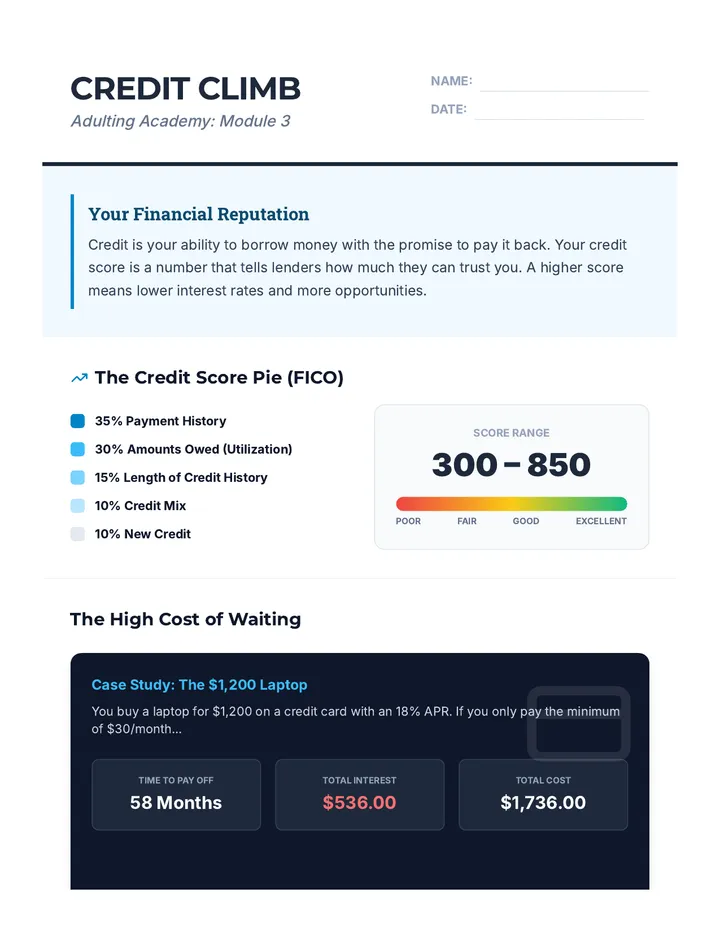 CREDIT CLIMB
Adulting Academy: Module 3

NAME: ____
DATE: ____

Your Financial Reputation

Credit is your ability to borrow money with the promise to pay it back. Your credit score is a number that tells lenders how much they can trust you. A higher score means lower interest rates and more opportunities.

The Credit Score Pie (FICO)

35% Payment History
30% Amounts Owed (Utilization)
15% Length of Credit History
10% Credit Mix
10% New Credit

SCORE RANGE
300 – 850
POOR FAIR GOOD EXCELLENT

The High Cost of Waiting

Case Study: The $1,200 Laptop

You buy a laptop for $1,200 on a credit card with an 18% APR. If you only pay the minimum of $30/month...

TIME TO PAY OFF
58 Months

TOTAL INTEREST
$536.00

TOTAL COST
$1,736.00